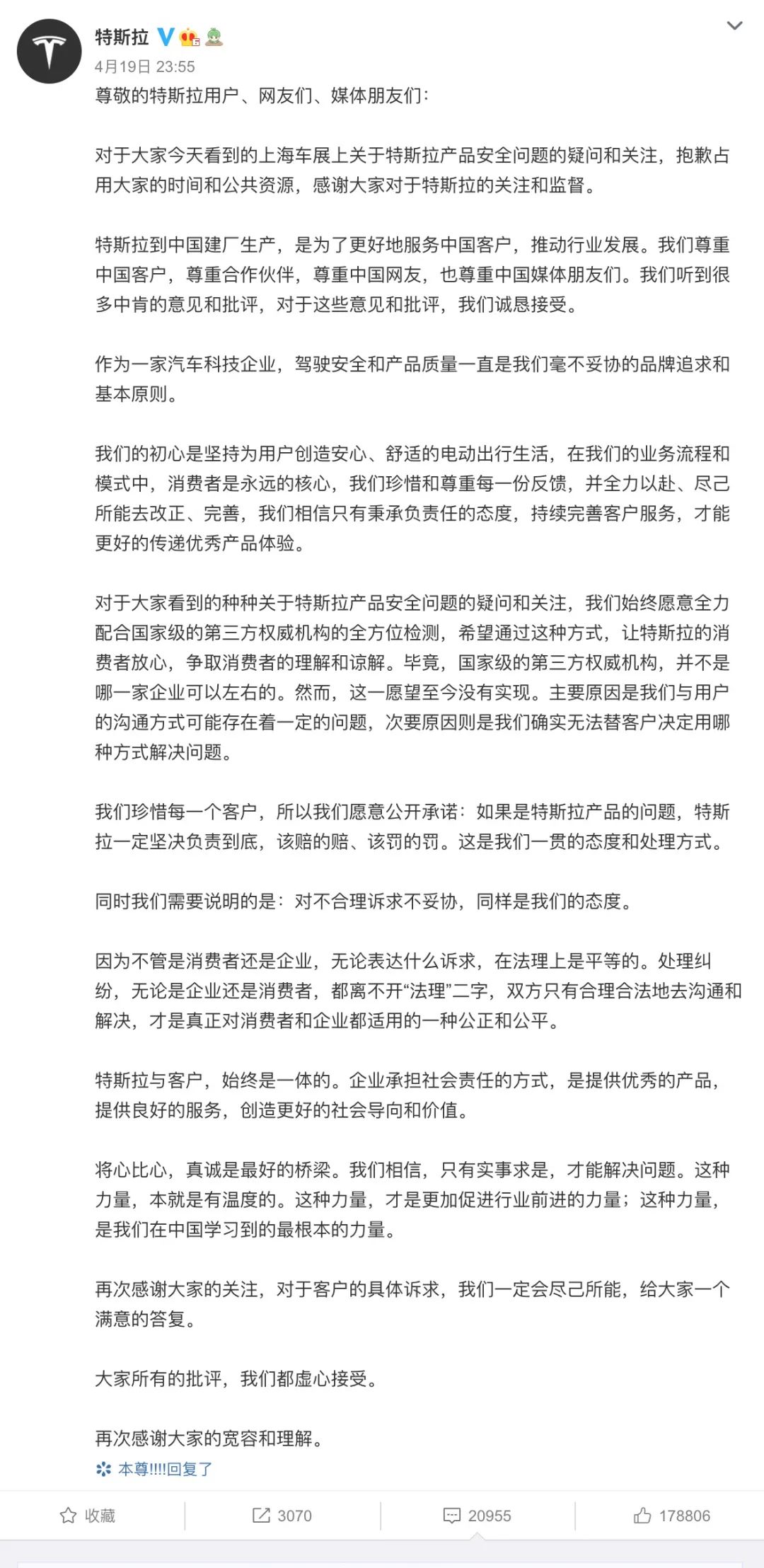 特斯拉
4月19日 23:55
尊敬的特斯拉用户、网友们、媒体朋友们:

对于大家今天看到的上海车展上关于特斯拉产品安全问题的疑问和关注，抱歉占用大家的时间和公共资源，感谢大家对于特斯拉的关注和监督。

特斯拉到中国建厂生产，是为了更好地服务中国客户，推动行业发展。我们尊重中国客户，尊重合作伙伴，尊重中国网友，也尊重中国媒体朋友们。我们听到很多中肯的意见和批评，对于这些意见和批评，我们诚恳接受。

作为一家汽车科技企业，驾驶安全和产品质量一直是我们毫不妥协的品牌追求和基本原则。

我们的初心是坚持为用户创造安心、舒适的电动出行生活，在我们的业务流程和模式中，消费者是永远的核心，我们珍惜和尊重每一份反馈，并全力以赴、尽己所能去改正、完善，我们相信只有秉承负责任的态度，持续完善客户服务，才能更好的传递优秀产品体验。

对于大家看到的种种关于特斯拉产品安全问题的疑问和关注，我们始终愿意全力配合国家级的第三方权威机构的全方位检测，希望通过这种方式，让特斯拉的消费者放心，争取消费者的理解和谅解。毕竟，国家级的第三方权威机构，并不是哪一家企业可以左右的。然而，这一愿望至今没有实现。主要原因是我们与用户的沟通方式可能存在着一定的问题，次要原因则是我们确实无法替客户决定用哪种方式解决问题。

我们珍惜每一个客户，所以我们愿意公开承诺：如果是特斯拉产品的问题，特斯拉一定坚决负责到底，该赔的赔、该罚的罚。这是我们一贯的态度和处理方式。

同时我们需要说明的是：对不合理诉求不妥协，同样是我们的态度。

因为不管是消费者还是企业，无论表达什么诉求，在法理上是平等的。处理纠纷，无论是企业还是消费者，都离不开“法理”二字，双方只有合理合法地去沟通和解决，才是真正对消费者和企业都适用的一种公正和公平。

特斯拉与客户，始终是一体的。企业承担社会责任的方式，是提供优秀的产品，提供良好的服务，创造更好的社会导向和价值。

将心比心，真诚是最好的桥梁。我们相信，只有实事求是，才能解决问题。这种力量，本就是有温度的。这种力量，才是更加促进行业前进的力量；这种力量，是我们在中国学习到的最根本的力量。

再次感谢大家的关注，对于客户的具体诉求，我们一定会尽己所能，给大家一个满意的答复。

大家所有的批评，我们都虚心接受。

再次感谢大家的宽容和理解。
本尊!!!!回复了

收藏 3070 20955 178806